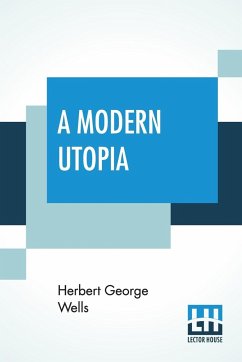 A MODERN UTOPIA

Herbert George Wells

LH
LECTOR HOUSE